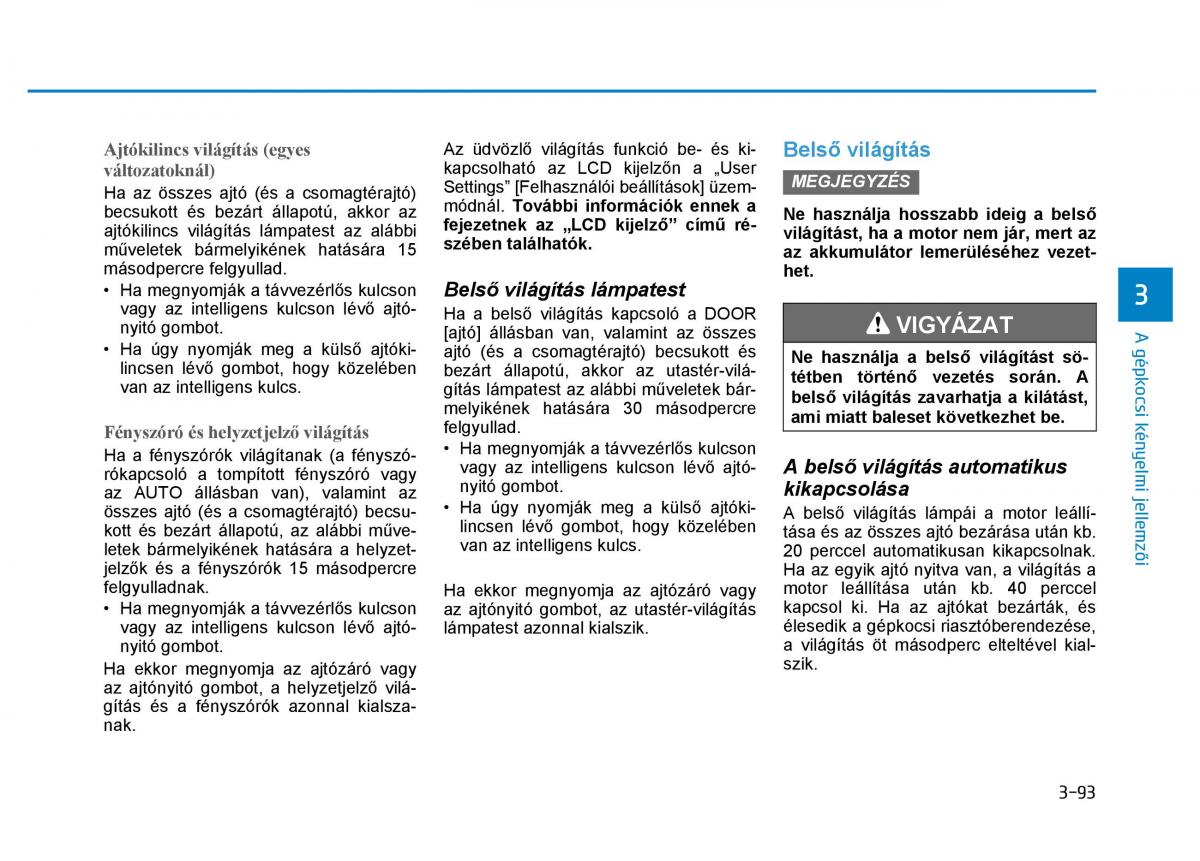 Ajtókilincs világítás (egyes változatoknál)

Ha az összes ajtó (és a csomagtérajtó) becsukott és bezárt állapotú, akkor az ajtókilincs világítás lámpatest az alábbi műveletek bármelyikének hatására 15 másodpercre felgyullad.
• Ha megnyomják a távvezérlős kulcson vagy az intelligens kulcson lévő ajtónyitó gombot.
• Ha úgy nyomják meg a külső ajtókilincsen lévő gombot, hogy közelében van az intelligens kulcs.

Fényszóró és helyzetjelző világítás

Ha a fényszórók világítanak (a fényszórókapcsoló a tompított fényszóró vagy az AUTO állásban van), valamint az összes ajtó (és a csomagtérajtó) becsukott és bezárt állapotú, az alábbi műveletek bármelyikének hatására a helyzetjelzők és a fényszórók 15 másodpercre felgyulladnak.
• Ha megnyomják a távvezérlős kulcson vagy az intelligens kulcson lévő ajtónyitó gombot.

Ha ekkor megnyomja az ajtózáró vagy az ajtónyitó gombot, a helyzetjelző világítás és a fényszórók azonnal kialszanak.

Az üdvözlő világítás funkció be- és kikapcsolható az LCD kijelzőn a „User Settings” [Felhasználói beállítások] üzemmódnál. További információk ennek a fejezetnek az „LCD kijelző” című részében találhatók.

Belső világítás lámpatest

Ha a belső világítás kapcsoló a DOOR [ajtó] állásban van, valamint az összes ajtó (és a csomagtérajtó) becsukott és bezárt állapotú, akkor az utastér-világítás lámpatest az alábbi műveletek bármelyikének hatására 30 másodpercre felgyullad.
• Ha megnyomják a távvezérlős kulcson vagy az intelligens kulcson lévő ajtónyitó gombot.
• Ha úgy nyomják meg a külső ajtókilincsen lévő gombot, hogy közelében van az intelligens kulcs.

Ha ekkor megnyomja az ajtózáró vagy az ajtónyitó gombot, az utastér-világítás lámpatest azonnal kialszik.

Belső világítás

MEGJEGYZÉS

Ne használja hosszabb ideig a belső világítást, ha a motor nem jár, mert az az akkumulátor lemerüléséhez vezethet.

VIGYÁZAT

Ne használja a belső világítást sötétben történő vezetés során. A belső világítás zavarhatja a kilátást, ami miatt baleset következhet be.

A belső világítás automatikus kikapcsolása

A belső világítás lámpái a motor leállítása és az összes ajtó bezárása után kb. 20 perccel automatikusan kikapcsolnak. Ha az egyik ajtó nyitva van, a világítás a motor leállítása után kb. 40 perccel kapcsol ki. Ha az ajtókat bezárták, és élesedik a gépkocsi riasztóberendezése, a világítás öt másodperc elteltével kialszik.

3

A gépkocsi kényelmi jellemzői

3-93